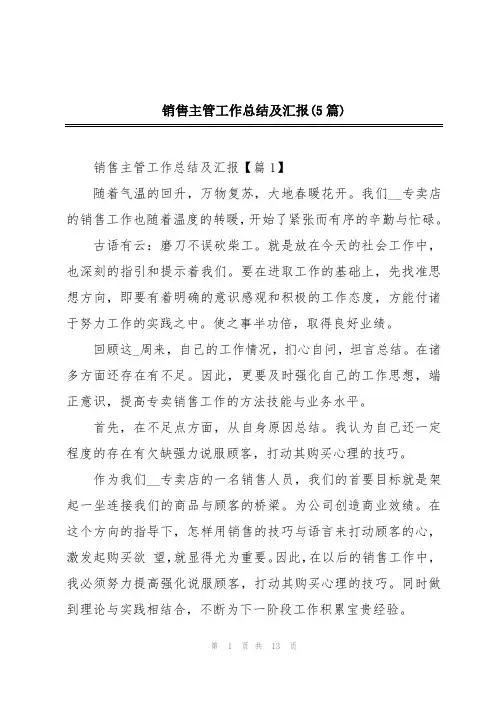 销售主管工作总结及汇报(5篇)

销售主管工作总结及汇报【篇1】

随着气温的回升，万物复苏，大地春暖花开。我们__专卖店的销售工作也随着温度的转暖，开始了紧张而有序的辛勤与忙碌。

古语有云：磨刀不误砍柴工。就是放在今天的社会工作中，也深刻的指引和提示着我们。要在进取工作的基础上，先找准思想方向，即要有着明确的意识感观和积极的工作态度，方能付诸于努力工作的实践之中。使之事半功倍，取得良好业绩。

回顾这_周来，自己的工作情况，扪心自问，坦言总结。在诸多方面还存在有不足。因此，更要及时强化自己的工作思想，端正意识，提高专卖销售工作的方法技能与业务水平。

首先，在不足点方面，从自身原因总结。我认为自己还一定程度的存在有欠缺强力说服顾客，打动其购买心理的技巧。

作为我们__专卖店的一名销售人员，我们的首要目标就是架起一坐连接我们的商品与顾客的桥梁。为公司创造商业效绩。在这个方向的指导下，怎样用销售的技巧与语言来打动顾客的心，激发起购买欲 望，就显得尤为重要。因此，在以后的销售工作中，我必须努力提高强化说服顾客，打动其购买心理的技巧。同时做到理论与实践相结合，不断为下一阶段工作积累宝贵经验。

第 1 页 共 13 页